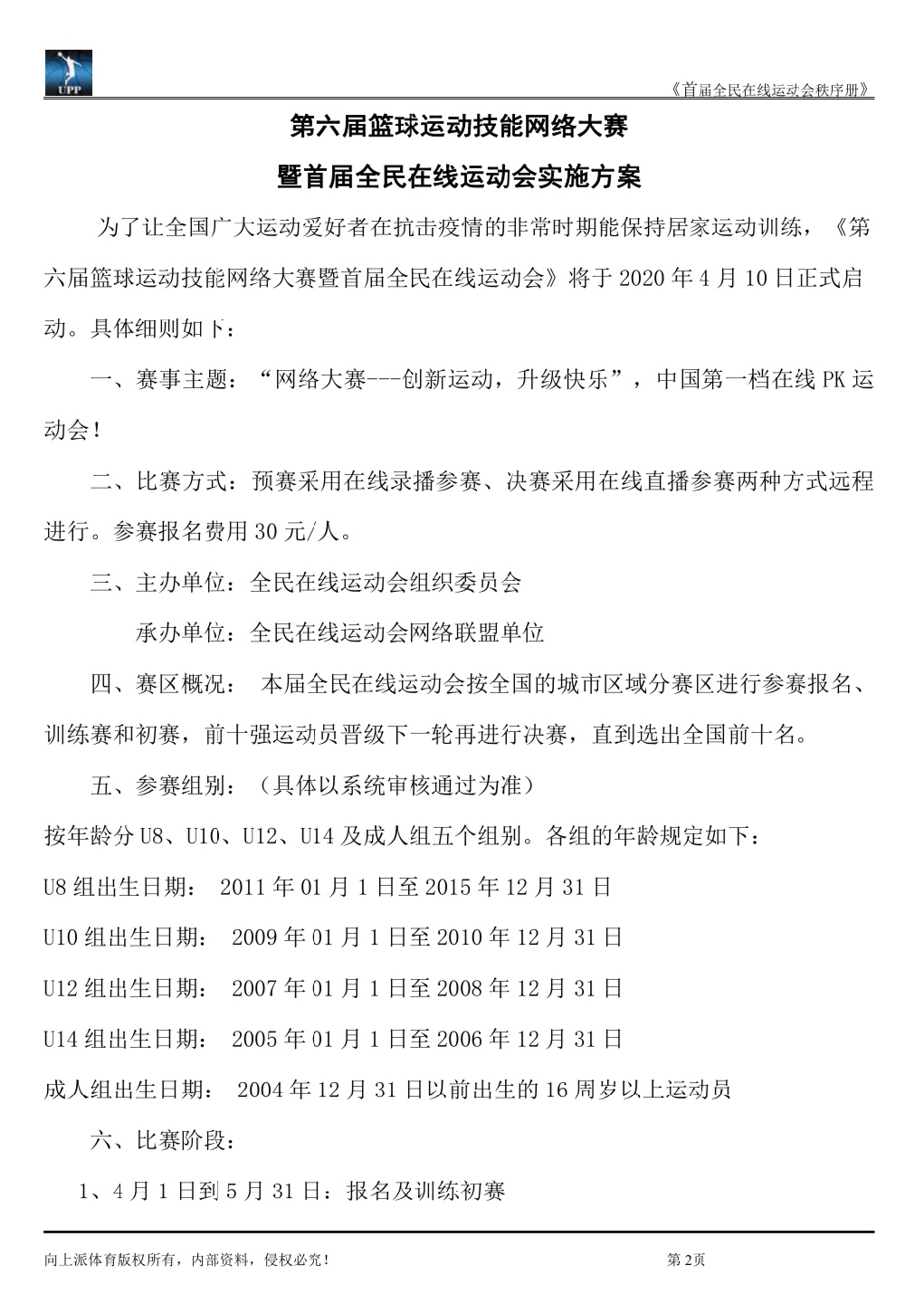 UPP

《首届全民在线运动会秩序册》

第六届篮球运动技能网络大赛

暨首届全民在线运动会实施方案

为了让全国广大运动爱好者在抗击疫情的非常时期能保持居家运动训练，《第六届篮球运动技能网络大赛暨首届全民在线运动会》将于 2020 年 4 月 10 日正式启动。具体细则如下：

一、赛事主题：“网络大赛---创新运动，升级快乐”，中国第一档在线 PK 运动会！

二、比赛方式：预赛采用在线录播参赛、决赛采用在线直播参赛两种方式远程进行。参赛报名费用 30 元/人。

三、主办单位：全民在线运动会组织委员会

承办单位：全民在线运动会网络联盟单位

四、赛区概况： 本届全民在线运动会按全国的城市区域分赛区进行参赛报名、训练赛和初赛，前十强运动员晋级下一轮再进行决赛，直到选出全国前十名。

五、参赛组别：（具体以系统审核通过为准）

按年龄分 U8、U10、U12、U14 及成人组五个组别。各组的年龄规定如下：

U8 组出生日期： 2011 年 01 月 1 日至 2015 年 12 月 31 日

U10 组出生日期： 2009 年 01 月 1 日至 2010 年 12 月 31 日

U12 组出生日期： 2007 年 01 月 1 日至 2008 年 12 月 31 日

U14 组出生日期： 2005 年 01 月 1 日至 2006 年 12 月 31 日

成人组出生日期： 2004 年 12 月 31 日以前出生的 16 周岁以上运动员

六、比赛阶段：

1、4 月 1 日到 5 月 31 日：报名及训练初赛

向上派体育版权所有，内部资料，侵权必究！

第 2页